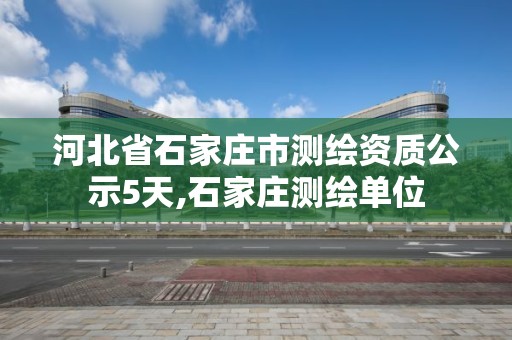 河北省石家庄市测绘资质公示5天,石家庄测绘单位